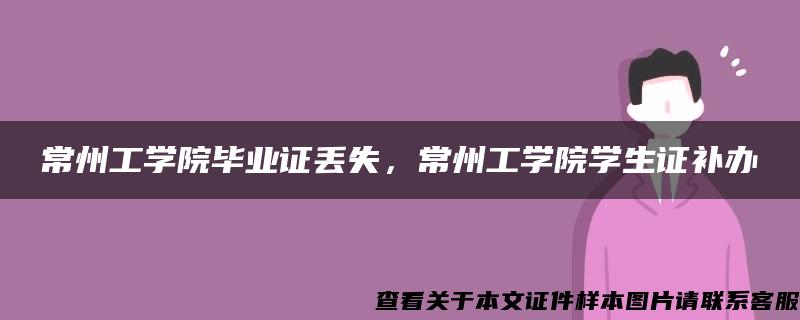 常州工学院毕业证丢失，常州工学院学生证补办

查看关于本文证件样本图片请联系客服